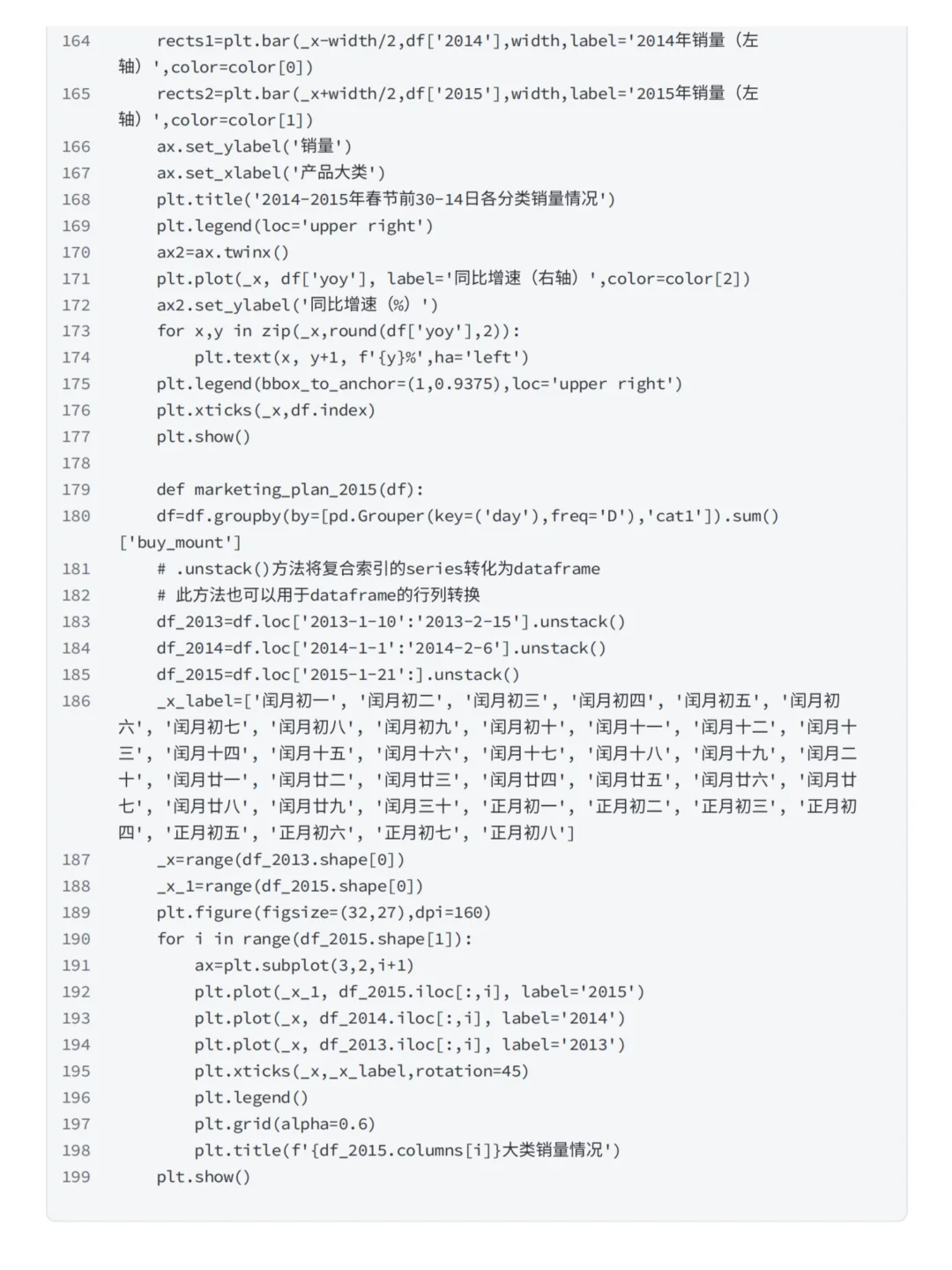 164 rects1=plt.bar(_x-width/2,df['2014'],width,label='2014年销量（左轴）',color=color[0])
165 rects2=plt.bar(_x+width/2,df['2015'],width,label='2015年销量（左轴）',color=color[1])
166 ax.set_ylabel('销量')
167 ax.set_xlabel('产品大类')
168 plt.title('2014-2015年春节前30-14日各分类销量情况')
169 plt.legend(loc='upper right')
170 ax2=ax.twinx()
171 plt.plot(_x, df['yoy'], label='同比增速（右轴）',color=color[2])
172 ax2.set_ylabel('同比增速（%）')
173 for x,y in zip(_x,round(df['yoy'],2)):
174 plt.text(x, y+1, f'{y}%',ha='left')
175 plt.legend(bbox_to_anchor=(1,0.9375),loc='upper right')
176 plt.xticks(_x,df.index)
177 plt.show()
178
179 def marketing_plan_2015(df):
180 df=df.groupby(by=[pd.Grouper(key=('day'),freq='D'),'cat1']).sum()['buy_mount']
181 # .unstack()方法将复合索引的series转化为dataframe
182 # 此方法也可以用于dataframe的行列转换
183 df_2013=df.loc['2013-1-10':'2013-2-15'].unstack()
184 df_2014=df.loc['2014-1-1':'2014-2-6'].unstack()
185 df_2015=df.loc['2015-1-21':].unstack()
186 _x_label=['闰月初一', '闰月初二', '闰月初三', '闰月初四', '闰月初五', '闰月初六', '闰月初七', '闰月初八', '闰月初九', '闰月初十', '闰月十一', '闰月十二', '闰月十三', '闰月十四', '闰月十五', '闰月十六', '闰月十七', '闰月十八', '闰月十九', '闰月二十', '闰月廿一', '闰月廿二', '闰月廿三', '闰月廿四', '闰月廿五', '闰月廿六', '闰月廿七', '闰月廿八', '闰月廿九', '闰月三十', '正月初一', '正月初二', '正月初三', '正月初四', '正月初五', '正月初六', '正月初七', '正月初八']
187 _x=range(df_2013.shape[0])
188 _x_1=range(df_2015.shape[0])
189 plt.figure(figsize=(32,27),dpi=160)
190 for i in range(df_2015.shape[1]):
191 ax=plt.subplot(3,2,i+1)
192 plt.plot(_x_1, df_2015.iloc[:,i], label='2015')
193 plt.plot(_x, df_2014.iloc[:,i], label='2014')
194 plt.plot(_x, df_2013.iloc[:,i], label='2013')
195 plt.xticks(_x,_x_label,rotation=45)
196 plt.legend()
197 plt.grid(alpha=0.6)
198 plt.title(f'{df_2015.columns[i]}大类销量情况')
199 plt.show()